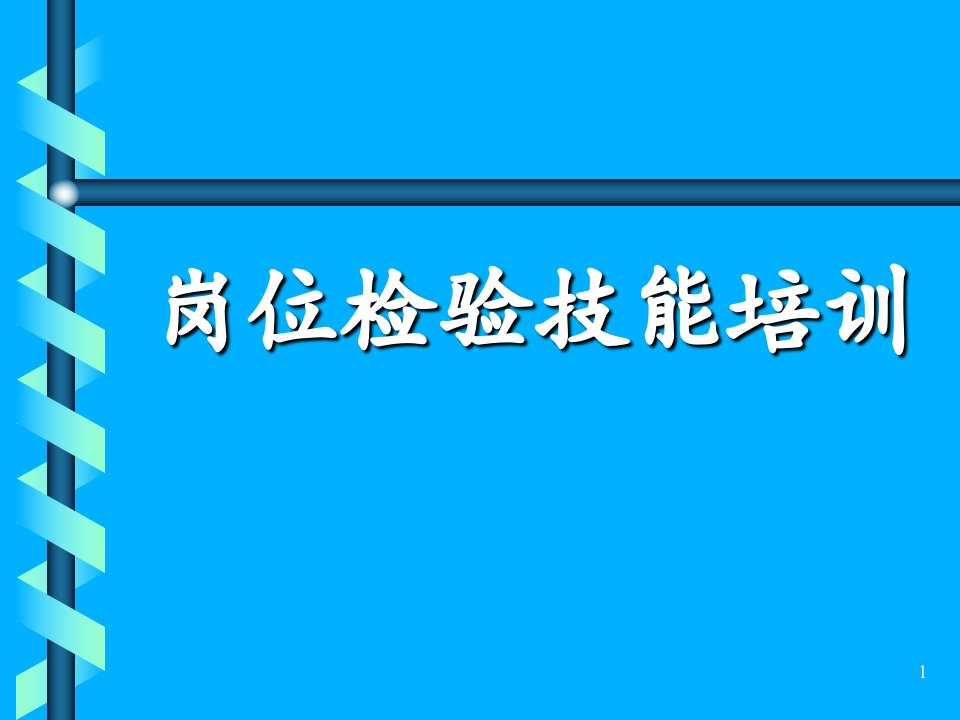 岗位检验技能培训

1